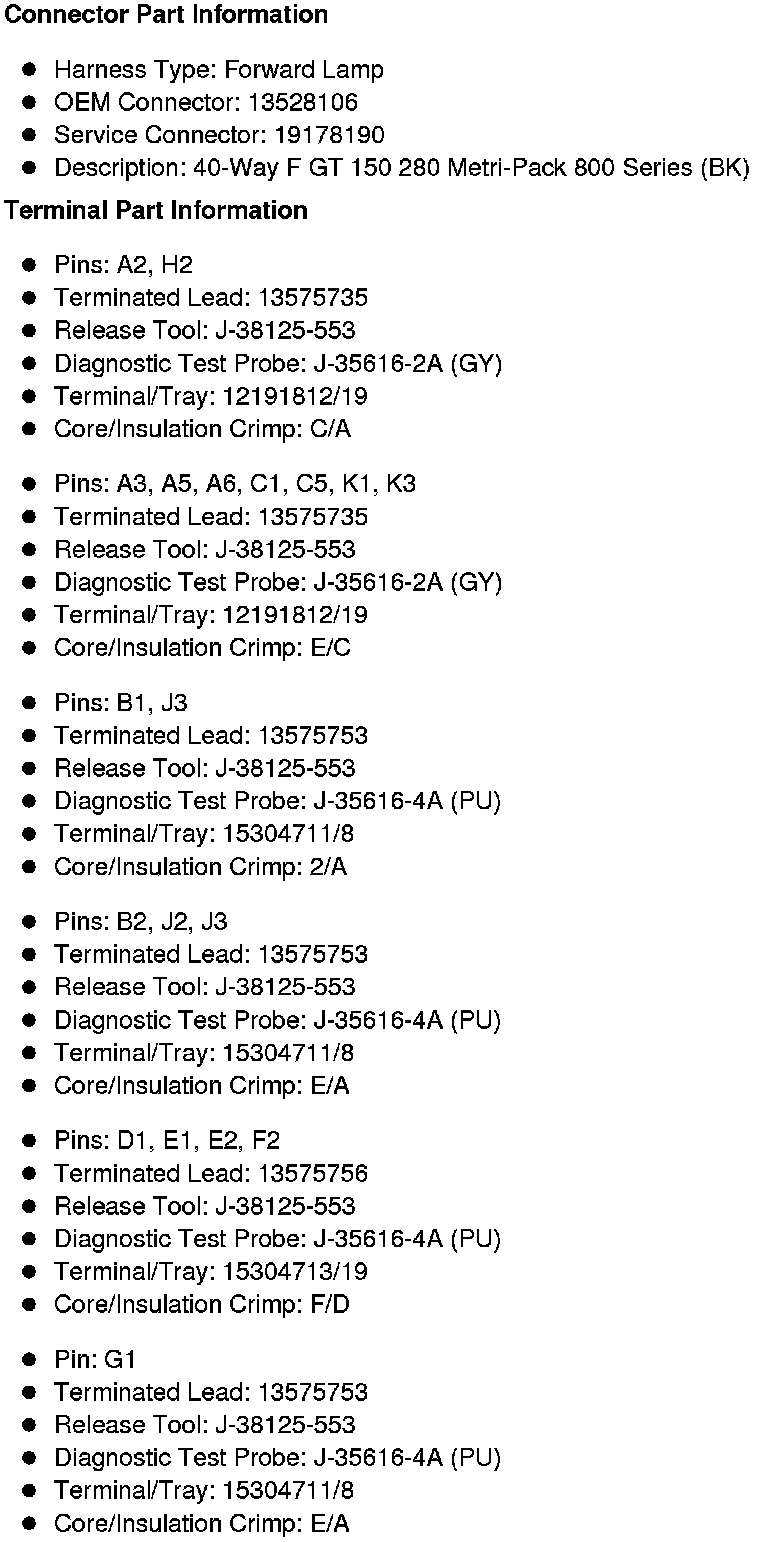 **Connector Part Information**

- Harness Type: Forward Lamp
- OEM Connector: 13528106
- Service Connector: 19178190
- Description: 40-Way F GT 150 280 Metri-Pack 800 Series (BK)

**Terminal Part Information**

- Pins: A2, H2
- Terminated Lead: 13575735
- Release Tool: J-38125-553
- Diagnostic Test Probe: J-35616-2A (GY)
- Terminal/Tray: 12191812/19
- Core/Insulation Crimp: C/A

- Pins: A3, A5, A6, C1, C5, K1, K3
- Terminated Lead: 13575735
- Release Tool: J-38125-553
- Diagnostic Test Probe: J-35616-2A (GY)
- Terminal/Tray: 12191812/19
- Core/Insulation Crimp: E/C

- Pins: B1, J3
- Terminated Lead: 13575753
- Release Tool: J-38125-553
- Diagnostic Test Probe: J-35616-4A (PU)
- Terminal/Tray: 15304711/8
- Core/Insulation Crimp: 2/A

- Pins: B2, J2, J3
- Terminated Lead: 13575753
- Release Tool: J-38125-553
- Diagnostic Test Probe: J-35616-4A (PU)
- Terminal/Tray: 15304711/8
- Core/Insulation Crimp: E/A

- Pins: D1, E1, E2, F2
- Terminated Lead: 13575756
- Release Tool: J-38125-553
- Diagnostic Test Probe: J-35616-4A (PU)
- Terminal/Tray: 15304713/19
- Core/Insulation Crimp: F/D

- Pin: G1
- Terminated Lead: 13575753
- Release Tool: J-38125-553
- Diagnostic Test Probe: J-35616-4A (PU)
- Terminal/Tray: 15304711/8
- Core/Insulation Crimp: E/A